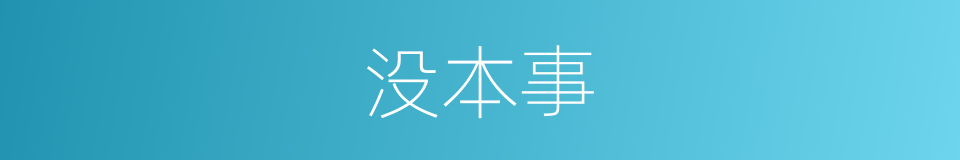 没本事